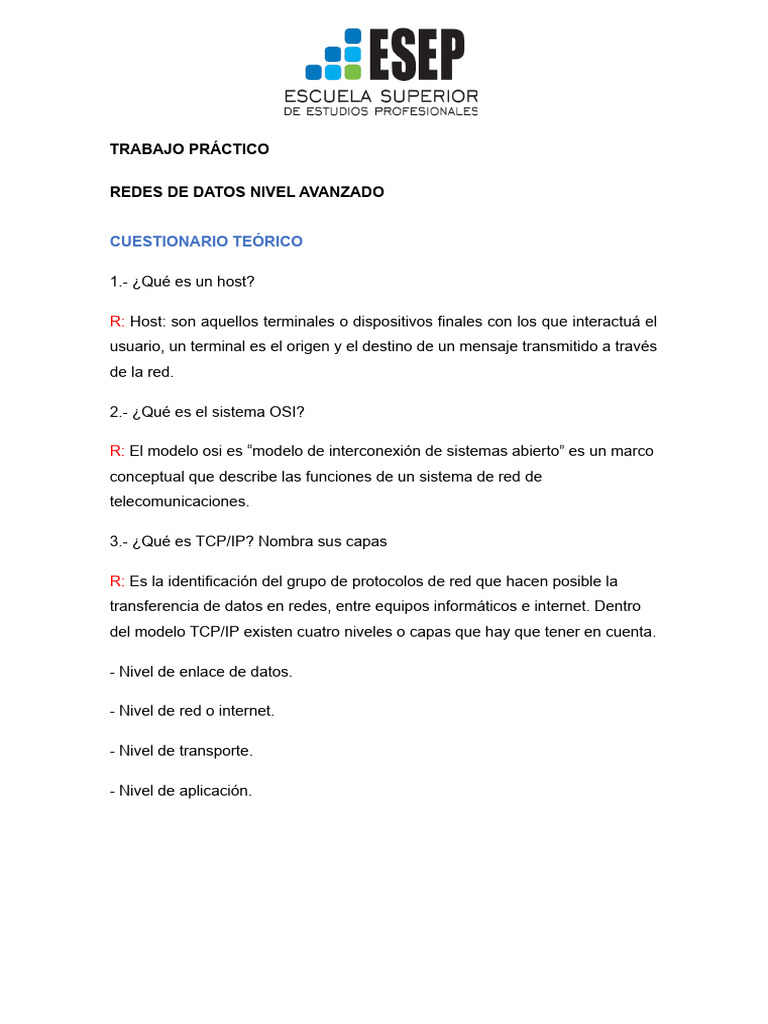 ESEP
ESCUELA SUPERIOR
DE ESTUDIOS PROFESIONALES

TRABAJO PRÁCTICO

REDES DE DATOS NIVEL AVANZADO

CUESTIONARIO TEÓRICO

1.- ¿Qué es un host?

R: Host: son aquellos terminales o dispositivos finales con los que interactuá el usuario, un terminal es el origen y el destino de un mensaje transmitido a través de la red.

2.- ¿Qué es el sistema OSI?

R: El modelo osi es “modelo de interconexión de sistemas abierto” es un marco conceptual que describe las funciones de un sistema de red de telecomunicaciones.

3.- ¿Qué es TCP/IP? Nombra sus capas

R: Es la identificación del grupo de protocolos de red que hacen posible la transferencia de datos en redes, entre equipos informáticos e internet. Dentro del modelo TCP/IP existen cuatro niveles o capas que hay que tener en cuenta.

- Nivel de enlace de datos.

- Nivel de red o internet.

- Nivel de transporte.

- Nivel de aplicación.